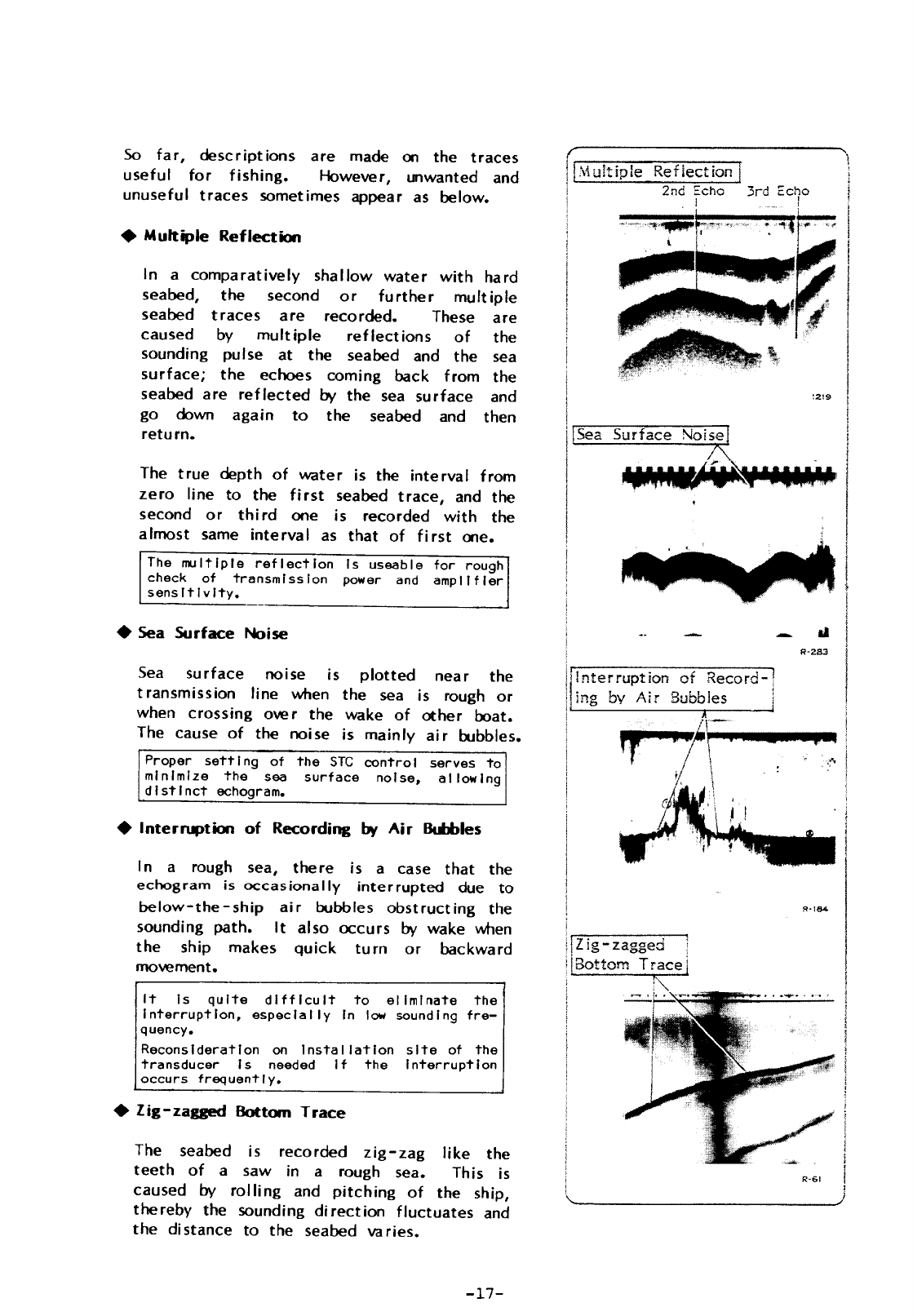 So far, descriptions are made on the traces useful for fishing. However, unwanted and unuseful traces sometimes appear as below.

◆ Multiple Reflection

In a comparatively shallow water with hard seabed, the second or further multiple seabed traces are recorded. These are caused by multiple reflections of the sounding pulse at the seabed and the sea surface; the echoes coming back from the seabed are reflected by the sea surface and go down again to the seabed and then return.

The true depth of water is the interval from zero line to the first seabed trace, and the second or third one is recorded with the almost same interval as that of first one.

The multiple reflection is useable for rough check of transmission power and amplifier sensitivity.

◆ Sea Surface Noise

Sea surface noise is plotted near the transmission line when the sea is rough or when crossing over the wake of other boat. The cause of the noise is mainly air bubbles.

Proper setting of the STC control serves to minimize the sea surface noise, allowing distinct echogram.

◆ Interruption of Recording by Air Bubbles

In a rough sea, there is a case that the echogram is occasionally interrupted due to below-the-ship air bubbles obstructing the sounding path. It also occurs by wake when the ship makes quick turn or backward movement.

It is quite difficult to eliminate the interruption, especially in low sounding frequency.
Reconsideration on installation site of the transducer is needed if the interruption occurs frequently.

◆ Zig-zagged Bottom Trace

The seabed is recorded zig-zag like the teeth of a saw in a rough sea. This is caused by rolling and pitching of the ship, thereby the sounding direction fluctuates and the distance to the seabed varies.

Multiple Reflection
2nd Echo 3rd Echo
1219

Sea Surface Noise
R-283

Interruption of Recording by Air Bubbles
R-184

Zig-zagged Bottom Trace
R-61

-17-